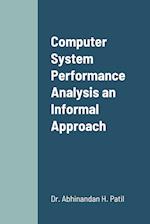 Computer System Performance Analysis an Informal Approach

Dr. Abhinandan H. Patil